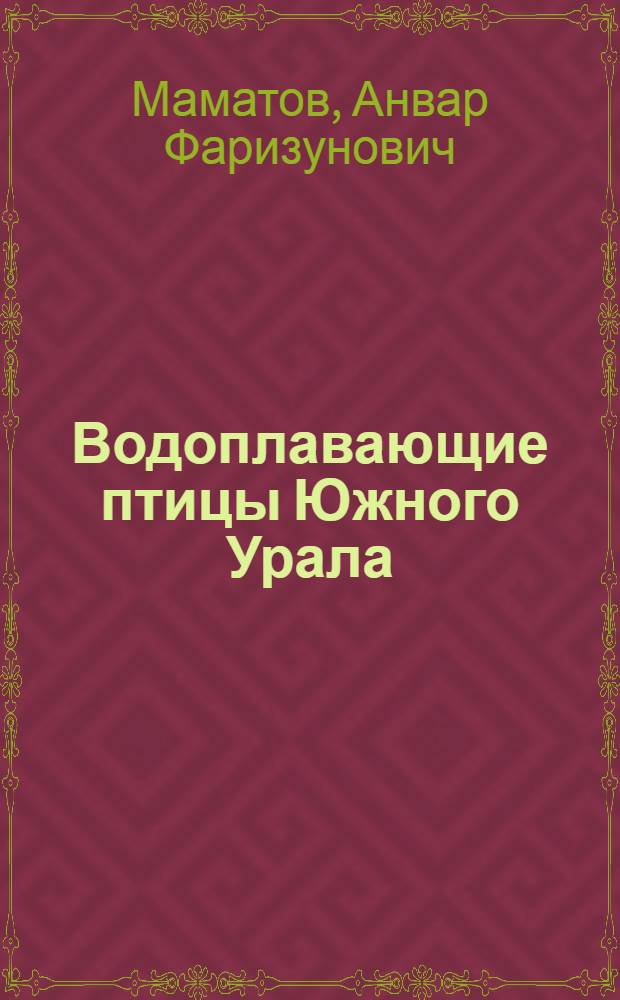 Маматов, Анвар Фаризунович

Водоплавающие птицы Южного Урала